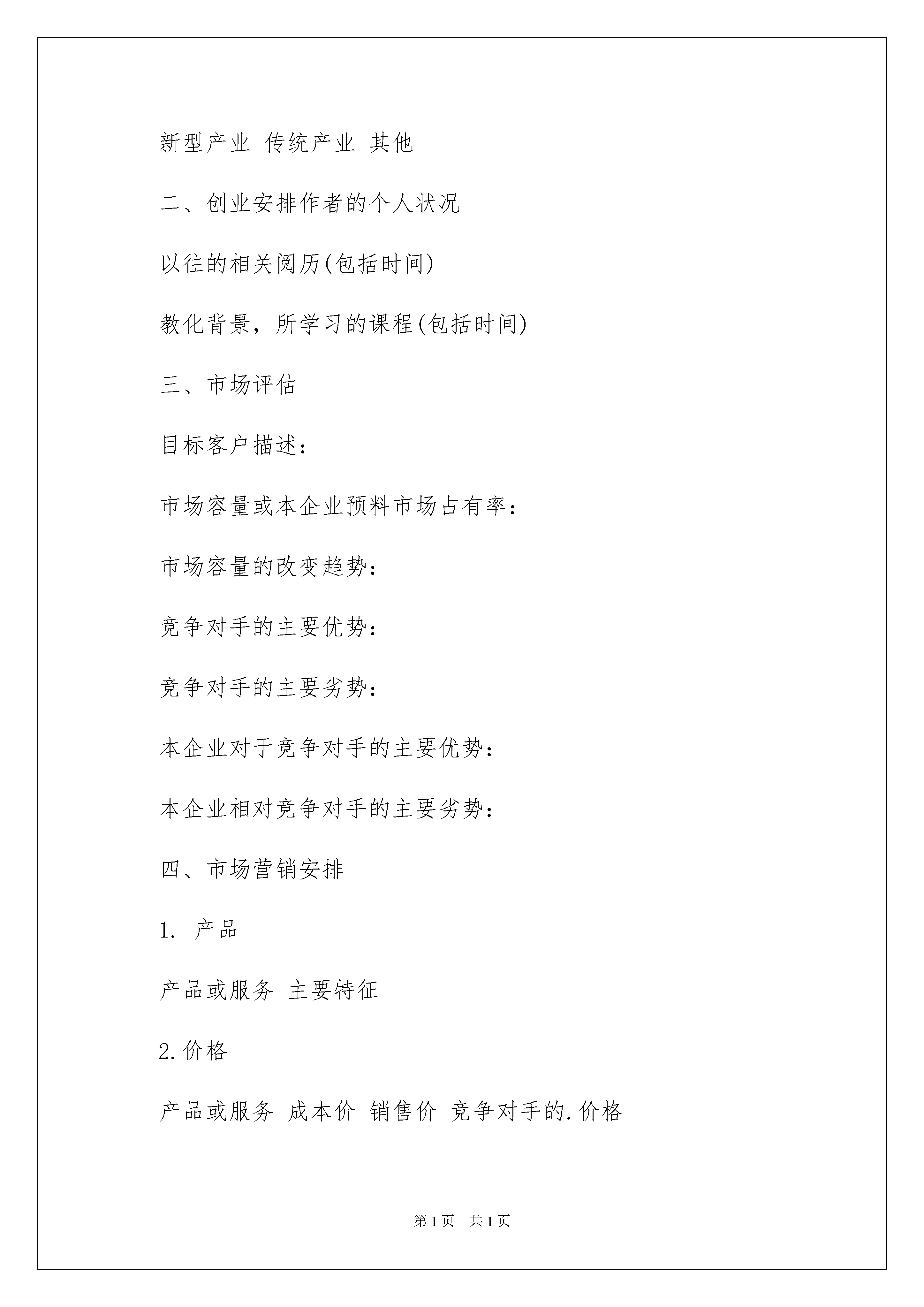 新型产业 传统产业 其他

二、创业安排作者的个人状况

以往的相关阅历(包括时间)

教化背景，所学习的课程(包括时间)

三、市场评估

目标客户描述：

市场容量或本企业预料市场占有率：

市场容量的改变趋势：

竞争对手的主要优势：

竞争对手的主要劣势：

本企业对于竞争对手的主要优势：

本企业相对竞争对手的主要劣势：

四、市场营销安排

1. 产品

产品或服务 主要特征

2.价格

产品或服务 成本价 销售价 竞争对手的.价格

第1页 共1页